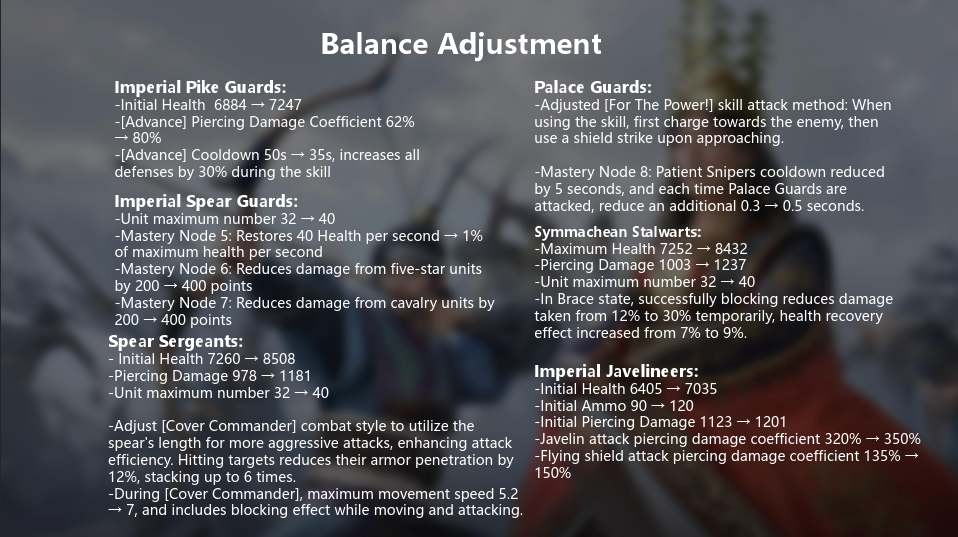 Balance Adjustment

Imperial Pike Guards:
-Initial Health 6884 → 7247
-[Advance] Piercing Damage Coefficient 62% → 80%
-[Advance] Cooldown 50s → 35s, increases all defenses by 30% during the skill

Imperial Spear Guards:
-Unit maximum number 32 → 40
-Mastery Node 5: Restores 40 Health per second → 1% of maximum health per second
-Mastery Node 6: Reduces damage from five-star units by 200 → 400 points
-Mastery Node 7: Reduces damage from cavalry units by 200 → 400 points

Spear Sergeants:
- Initial Health 7260 → 8508
-Piercing Damage 978 → 1181
-Unit maximum number 32 → 40

-Adjust [Cover Commander] combat style to utilize the spear's length for more aggressive attacks, enhancing attack efficiency. Hitting targets reduces their armor penetration by 12%, stacking up to 6 times.
-During [Cover Commander], maximum movement speed 5.2 → 7, and includes blocking effect while moving and attacking.

Palace Guards:
-Adjusted [For The Power!] skill attack method: When using the skill, first charge towards the enemy, then use a shield strike upon approaching.

-Mastery Node 8: Patient Snipers cooldown reduced by 5 seconds, and each time Palace Guards are attacked, reduce an additional 0.3 → 0.5 seconds.

Symmachean Stalwarts:
-Maximum Health 7252 → 8432
-Piercing Damage 1003 → 1237
-Unit maximum number 32 → 40
-In Brace state, successfully blocking reduces damage taken from 12% to 30% temporarily, health recovery effect increased from 7% to 9%.

Imperial Javelineers:
-Initial Health 6405 → 7035
-Initial Ammo 90 → 120
-Initial Piercing Damage 1123 → 1201
-Javelin attack piercing damage coefficient 320% → 350%
-Flying shield attack piercing damage coefficient 135% → 150%